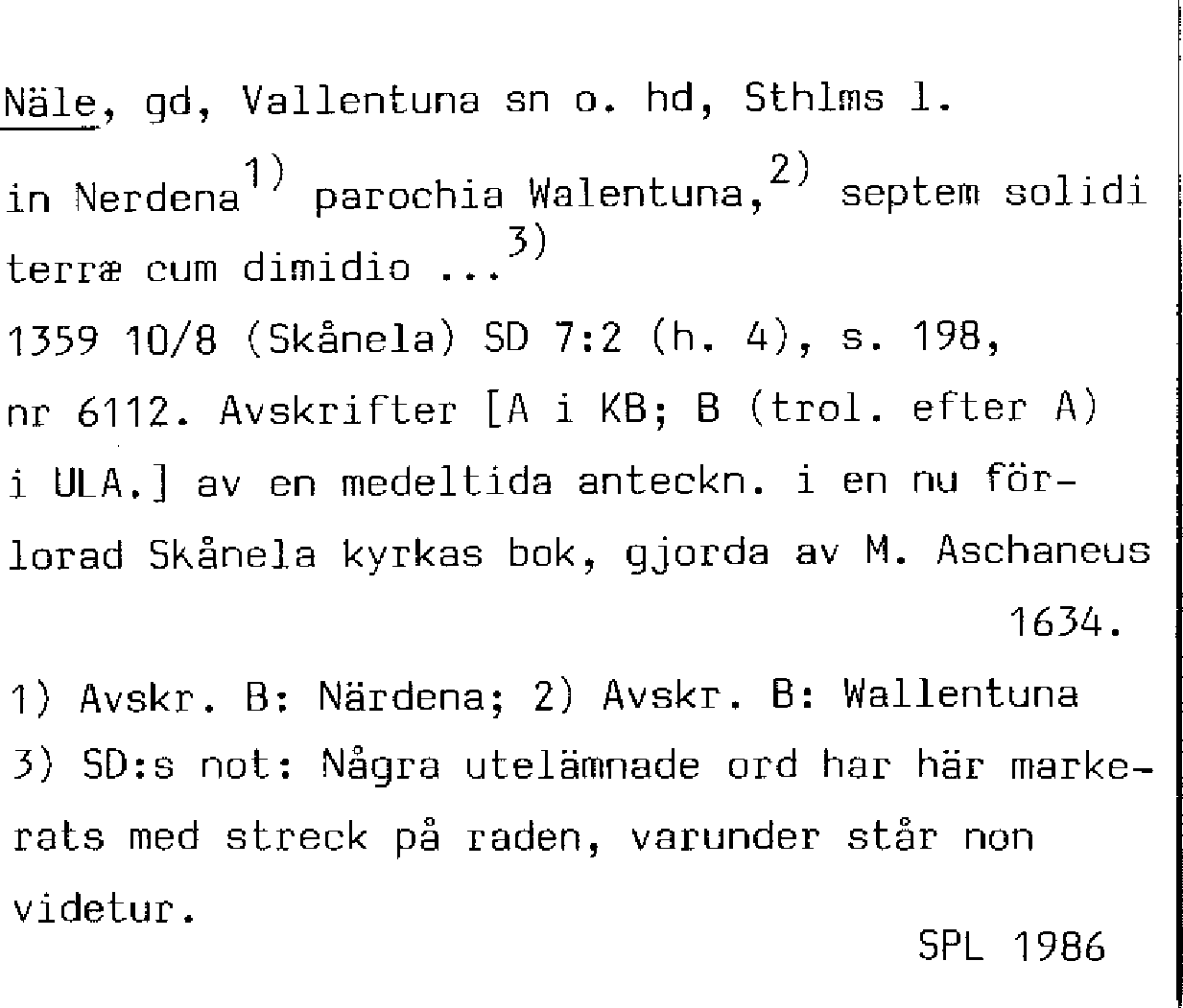 Näle, gd, Vallentuna sn o. hd, Sthlms l.

in Nerdena$^{1)}$ parochia Walentuna,$^{2)}$ septem solidi terræ cum dimidio ...$^{3)}$
1359 10/8 (Skånela) SD 7:2 (h. 4), s. 198, nr 6112. Avskrifter [A i KB; B (trol. efter A) i ULA.] av en medeltida anteckn. i en nu förlorad Skånela kyrkas bok, gjorda av M. Aschaneus 1634.

1) Avskr. B: Närdena; 2) Avskr. B: Wallentuna
3) SD:s not: Några utelämnade ord har här markerats med streck på raden, varunder står non videtur.

SPL 1986